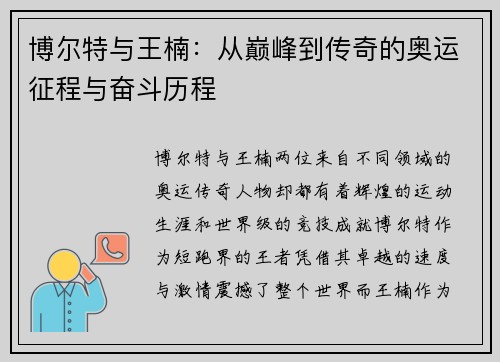 博尔特与王楠：从巅峰到传奇的奥运征程与奋斗历程

博尔特与王楠两位来自不同领域的奥运传奇人物却都有着辉煌的运动生涯和世界级的竞技成就博尔特作为短跑界的王者凭借其卓越的速度与激情震撼了整个世界而王楠作为